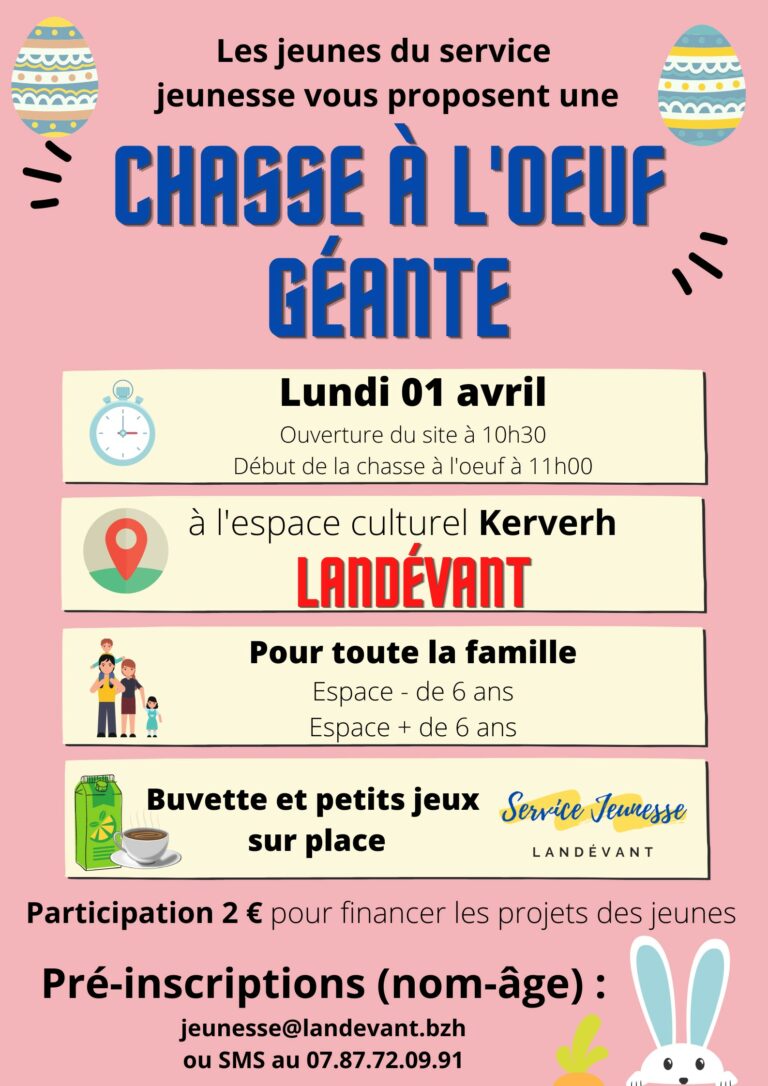 Les jeunes du service jeunesse vous proposent une

CHASSE À L'OEUF GÉANTE

Lundi 01 avril
Ouverture du site à 10h30
Début de la chasse à l'oeuf à 11h00

à l'espace culturel Kerverh
LANDÉVANT

Pour toute la famille
Espace - de 6 ans
Espace + de 6 ans

Buvette et petits jeux sur place

Service Jeunesse
LANDÉVANT

Participation 2 € pour financer les projets des jeunes

Pré-inscriptions (nom-âge) :
jeunesse@landevant.bzh
ou SMS au 07.87.72.09.91